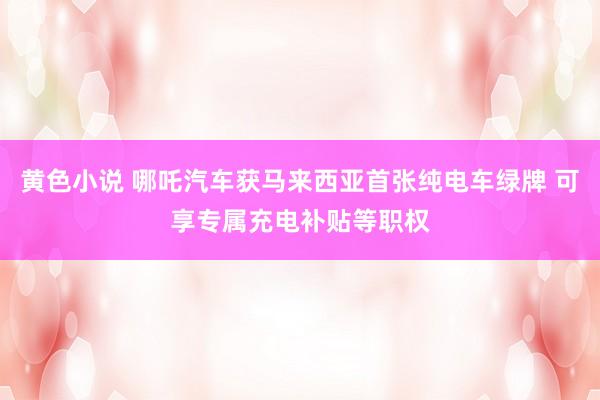 黄色小说 哪吒汽车获马来西亚首张纯电车绿牌 可享专属充电补贴等职权